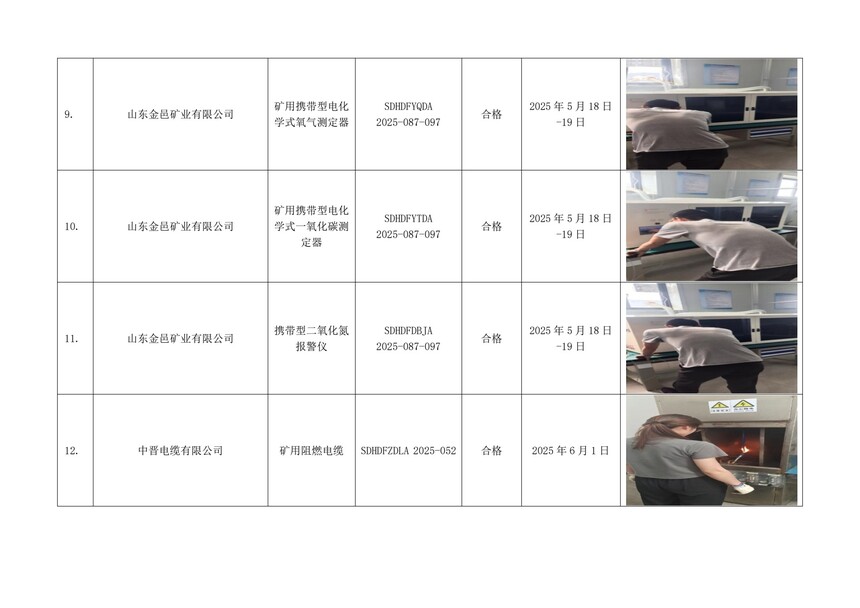 | 9. | 山东金邑矿业有限公司 | 矿用携带型电化学式氧气测定器 | SDHDFYQDA 2025-087-097 | 合格 | 2025年5月18日-19日 |  |
|---|---|---|---|---|---|---|
| 10. | 山东金邑矿业有限公司 | 矿用携带型电化学式一氧化碳测定器 | SDHDFYTDA 2025-087-097 | 合格 | 2025年5月18日-19日 |  |
| 11. | 山东金邑矿业有限公司 | 携带型二氧化氮报警仪 | SDHDFDBJA 2025-087-097 | 合格 | 2025年5月18日-19日 |  |
| 12. | 中晋电缆有限公司 | 矿用阻燃电缆 | SDHDFZDLA 2025-052 | 合格 | 2025年6月1日 |  |